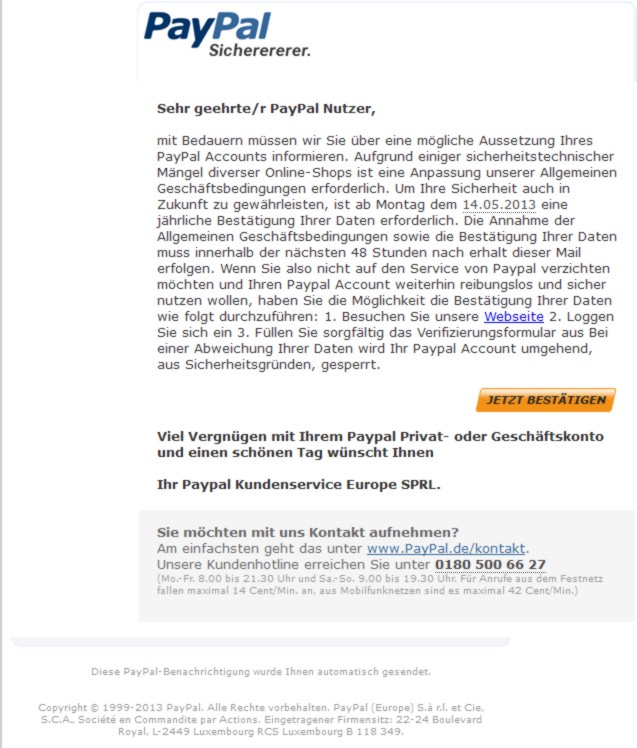 PayPal
Sichererer.

Sehr geehrte/r PayPal Nutzer,

mit Bedauern müssen wir Sie über eine mögliche Aussetzung Ihres PayPal Accounts informieren. Aufgrund einiger sicherheitstechnischer Mängel diverser Online-Shops ist eine Anpassung unserer Allgemeinen Geschäftsbedingungen erforderlich. Um Ihre Sicherheit auch in Zukunft zu gewährleisten, ist ab Montag dem 14.05.2013 eine jährliche Bestätigung Ihrer Daten erforderlich. Die Annahme der Allgemeinen Geschäftsbedingungen sowie die Bestätigung Ihrer Daten muss innerhalb der nächsten 48 Stunden nach erhalt dieser Mail erfolgen. Wenn Sie also nicht auf den Service von Paypal verzichten möchten und Ihren Paypal Account weiterhin reibungslos und sicher nutzen wollen, haben Sie die Möglichkeit die Bestätigung Ihrer Daten wie folgt durchzuführen: 1. Besuchen Sie unsere Webseite 2. Loggen Sie sich ein 3. Füllen Sie sorgfältig das Verifizierungsformular aus Bei einer Abweichung Ihrer Daten wird Ihr Paypal Account umgehend, aus Sicherheitsgründen, gesperrt.

JETZT BESTÄTIGEN

Viel Vergnügen mit Ihrem Paypal Privat- oder Geschäftskonto und einen schönen Tag wünscht Ihnen

Ihr Paypal Kundenservice Europe SPRL.

Sie möchten mit uns Kontakt aufnehmen?
Am einfachsten geht das unter www.PayPal.de/kontakt.
Unsere Kundenhotline erreichen Sie unter 0180 500 66 27
(Mo.-Fr. 8.00 bis 21.30 Uhr und Sa.-So. 9.00 bis 19.30 Uhr. Für Anrufe aus dem Festnetz fallen maximal 14 Cent/Min. an, aus Mobilfunknetzen sind es maximal 42 Cent/Min.)

Diese PayPal-Benachrichtigung wurde Ihnen automatisch gesendet.

Copyright © 1999-2013 PayPal. Alle Rechte vorbehalten. PayPal (Europe) S.à r.l. et Cie, S.C.A., Société en Commandite par Actions. Eingetragener Firmensitz: 22-24 Boulevard Royal, L-2449 Luxembourg RCS Luxembourg B 118 349.